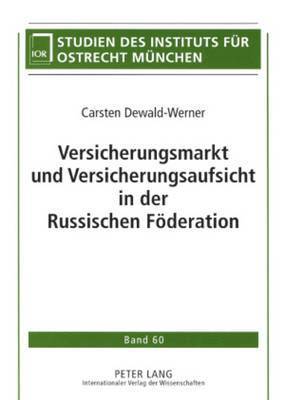 IOR

STUDIEN DES INSTITUTS FÜR OSTRECHT MÜNCHEN

Carsten Dewald-Werner

Versicherungsmarkt und Versicherungsaufsicht in der Russischen Föderation

Band 60

PETER LANG
Internationaler Verlag der Wissenschaften